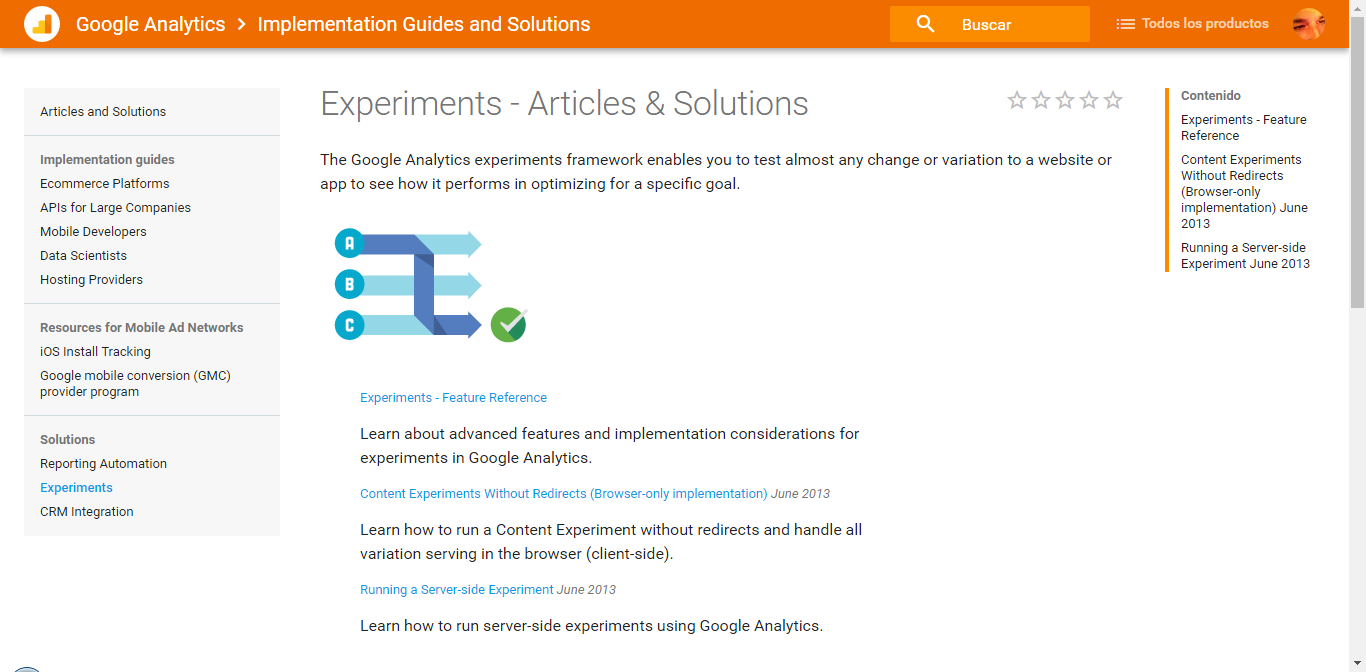 Google Analytics > Implementation Guides and Solutions

Buscar

Todos los productos

Articles and Solutions

Implementation guides
Ecommerce Platforms
APIs for Large Companies
Mobile Developers
Data Scientists
Hosting Providers

Resources for Mobile Ad Networks
iOS Install Tracking
Google mobile conversion (GMC) provider program

Solutions
Reporting Automation
Experiments
CRM Integration

Experiments - Articles & Solutions

The Google Analytics experiments framework enables you to test almost any change or variation to a website or app to see how it performs in optimizing for a specific goal.

A
B
C

Experiments - Feature Reference

Learn about advanced features and implementation considerations for experiments in Google Analytics.

Content Experiments Without Redirects (Browser-only implementation) June 2013

Learn how to run a Content Experiment without redirects and handle all variation serving in the browser (client-side).

Running a Server-side Experiment June 2013

Learn how to run server-side experiments using Google Analytics.

Contenido
Experiments - Feature Reference
Content Experiments Without Redirects (Browser-only implementation) June 2013
Running a Server-side Experiment June 2013